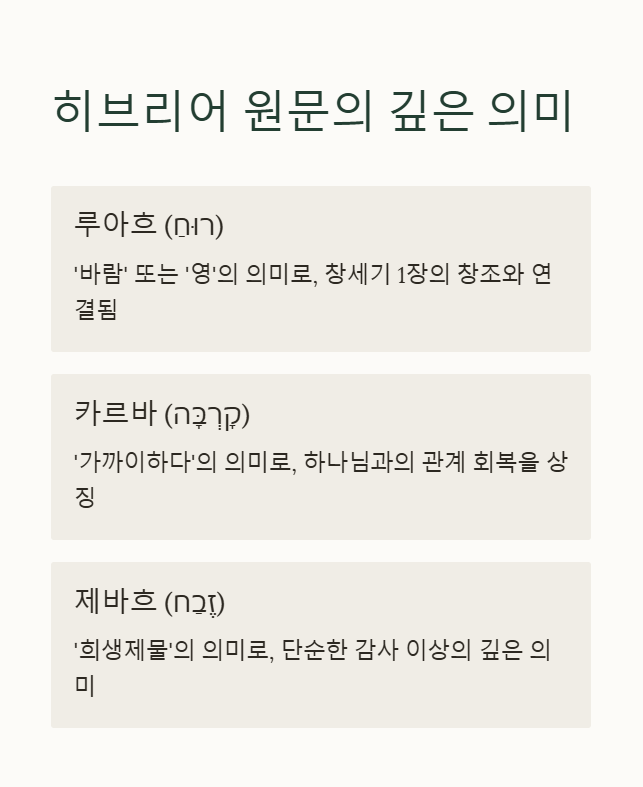 히브리어 원문의 깊은 의미

루아흐 (רוּחַ)

'바람' 또는 '영'의 의미로, 창세기 1장의 창조와 연결됨

카르바 (קָרְבָּה)

'가까이하다'의 의미로, 하나님과의 관계 회복을 상징

제바흐 (זֶבַח)

'희생제물'의 의미로, 단순한 감사 이상의 깊은 의미